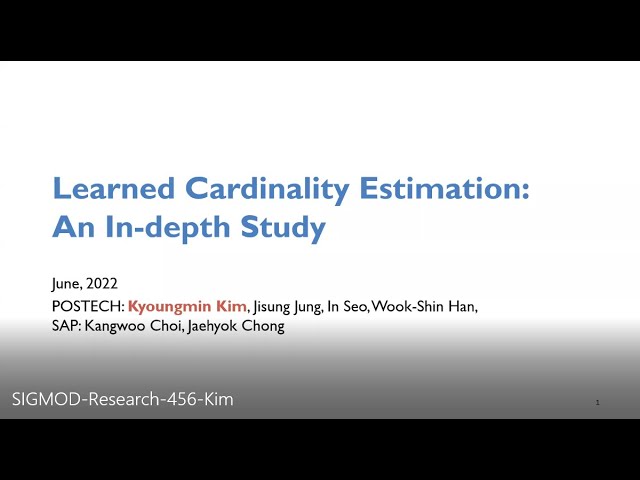 Learned Cardinality Estimation: An In-depth Study

June, 2022
POSTECH: Kyoungmin Kim, Jisung Jung, In Seo, Wook-Shin Han,
SAP: Kangwoo Choi, Jaehyok Chong

SIGMOD-Research-456-Kim

1